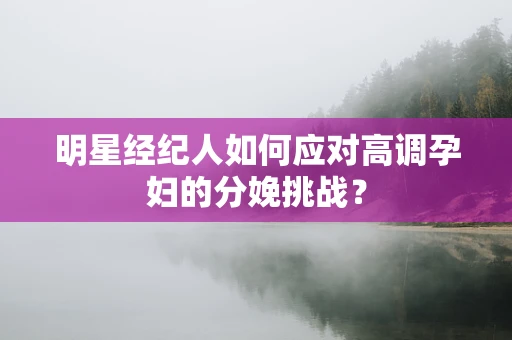 明星经纪人如何应对高调孕妇的分娩挑战？